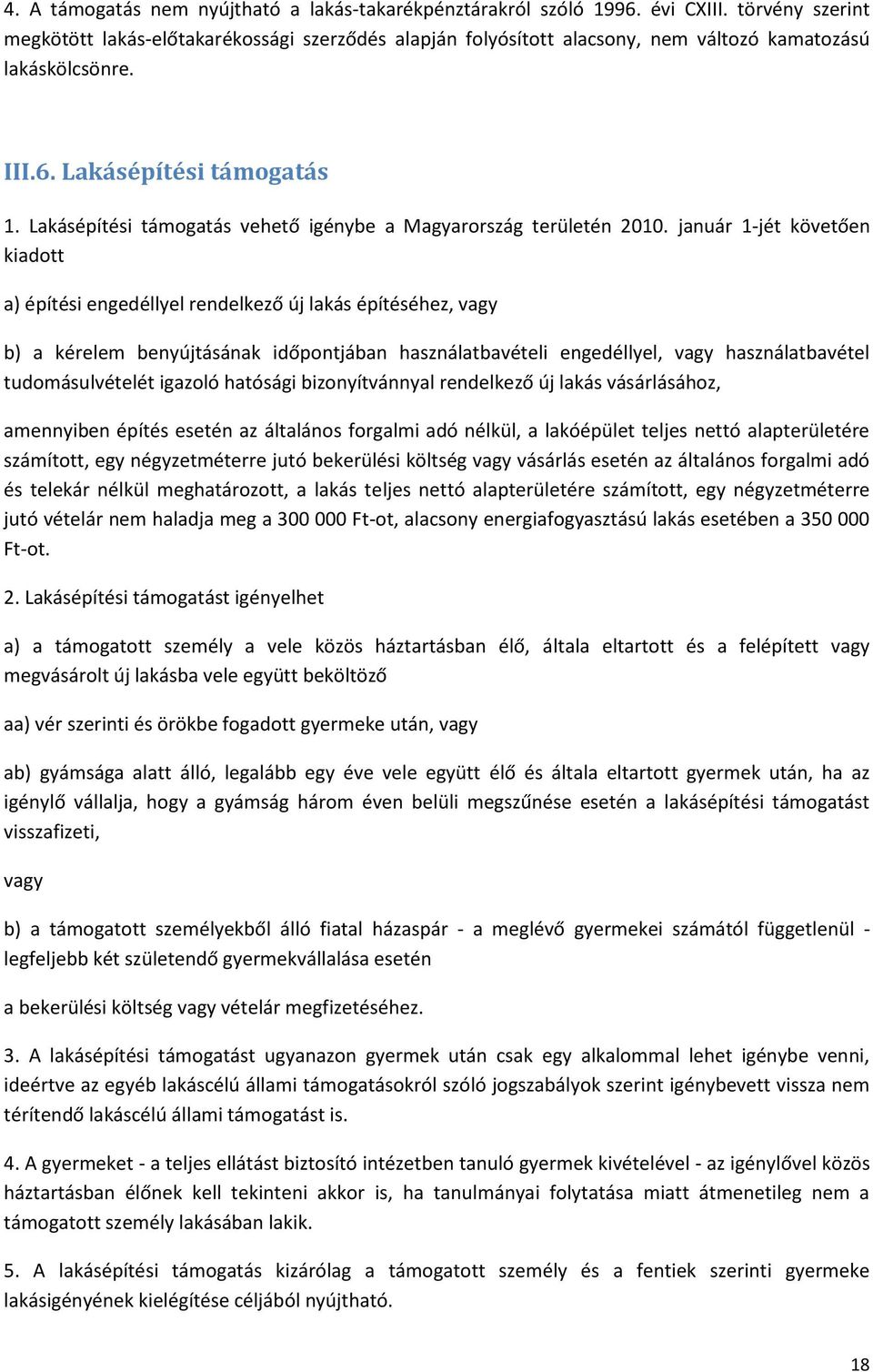 4. A támogatás nem nyújtható a lakás-takarékpénztárakról szóló 1996. évi CXIII. törvény szerint megkötött lakás-előtakarékossági szerződés alapján folyósított alacsony, nem változó kamatozású lakáskölcsönre.

III.6. Lakásépítési támogatás

1. Lakásépítési támogatás vehető igénybe a Magyarország területén 2010. január 1-jét követően kiadott

a) építési engedéllyel rendelkező új lakás építéséhez, vagy

b) a kérelem benyújtásának időpontjában használatbavételi engedéllyel, vagy használatbavétel tudomásulvételét igazoló hatósági bizonyítvánnyal rendelkező új lakás vásárlásához,

amennyiben építés esetén az általános forgalmi adó nélkül, a lakóépület teljes nettó alapterületére számított, egy négyzetméterre jutó bekerülési költség vagy vásárlás esetén az általános forgalmi adó és telekár nélkül meghatározott, a lakás teljes nettó alapterületére számított, egy négyzetméterre jutó vételár nem haladja meg a 300 000 Ft-ot, alacsony energiafogyasztású lakás esetében a 350 000 Ft-ot.

2. Lakásépítési támogatást igényelhet

a) a támogatott személy a vele közös háztartásban élő, általa eltartott és a felépített vagy megvásárolt új lakásba vele együtt beköltöző

aa) vér szerinti és örökbe fogadott gyermeke után, vagy

ab) gyámsága alatt álló, legalább egy éve vele együtt élő és általa eltartott gyermek után, ha az igénylő vállalja, hogy a gyámság három éven belüli megszűnése esetén a lakásépítési támogatást visszafizeti,

vagy

b) a támogatott személyekből álló fiatal házaspár - a meglévő gyermekei számától függetlenül - legfeljebb két születendő gyermekvállalása esetén

a bekerülési költség vagy vételár megfizetéséhez.

3. A lakásépítési támogatást ugyanazon gyermek után csak egy alkalommal lehet igénybe venni, ideértve az egyéb lakáscélú állami támogatásokról szóló jogszabályok szerint igénybevett vissza nem térítendő lakáscélú állami támogatást is.

4. A gyermeket - a teljes ellátást biztosító intézetben tanuló gyermek kivételével - az igénylővel közös háztartásban élőnek kell tekinteni akkor is, ha tanulmányai folytatása miatt átmenetileg nem a támogatott személy lakásában lakik.

5. A lakásépítési támogatás kizárólag a támogatott személy és a fentiek szerinti gyermeke lakásigényének kielégítése céljából nyújtható.

18